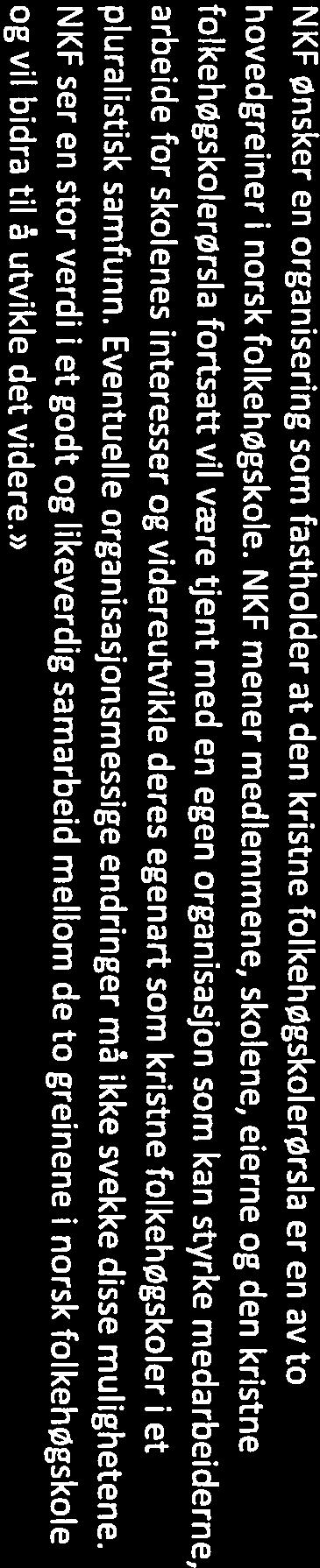 NKF ønsker en organisering som fastholder at den kristne folkehøgskolerørsla er en av to hovedgreiner i norsk folkehøgskole. NKF mener medlemmene, skolene, eierne og den kristne folkehøgskolerørsla fortsatt vil være tjent med en egen organisasjon som kan styrke medarbeiderne, arbeide for skolenes interesser og videreutvikle deres egenart som kristne folkehøgskoler i et pluralistisk samfunn. Eventuelle organisasjonsmessige endringer må ikke svekke disse mulighetene. NKF ser en stor verdi i et godt og likeverdig samarbeid mellom de to greinene i norsk folkehøgskole og vil bidra til å utvikle det videre.»